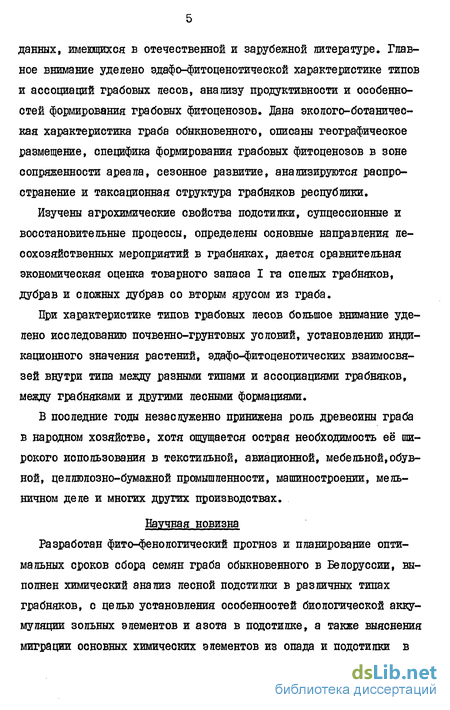 5

данных, имеющихся в отечественной и зарубежной литературе. Главное внимание уделено эдафо-фитоценотической характеристике типов и ассоциаций грабовых лесов, анализу продуктивности и особенностей формирования грабовых фитоценозов. Дана эколого-ботаническая характеристика граба обыкновенного, описаны географическое размещение, специфика формирования грабовых фитоценозов в зоне сопряженности ареала, сезонное развитие, анализируются распространение и таксационная структура грабняков республики.

Изучены агрохимические свойства подстилки, сукцессионные и восстановительные процессы, определены основные направления лесохозяйственных мероприятий в грабняках, дается сравнительная экономическая оценка товарного запаса I га спелых грабняков, дубрав и сложных дубрав со вторым ярусом из граба.

При характеристике типов грабовых лесов большое внимание уделено исследованию почвенно-грунтовых условий, установлению индикационного значения растений, эдафо-фитоценотических взаимосвязей внутри типа между разными типами и ассоциациями грабняков, между грабняками и другими лесными формациями.

В последние годы незаслуженно принижена роль древесины граба в народном хозяйстве, хотя ощущается острая необходимость её широкого использования в текстильной, авиационной, мебельной, обувной, целлюлозно-бумажной промышленности, машиностроении, мельничном деле и многих других производствах.

Научная новизна

Разработан фито-фенологический прогноз и планирование оптимальных сроков сбора семян граба обыкновенного в Белоруссии, выполнен химический анализ лесной подстилки в различных типах грабняков, с целью установления особенностей биологической аккумуляции зольных элементов и азота в подстилке, а также выяснения миграции основных химических элементов из опада и подстилки в

dsLib.net
библиотека диссертаций